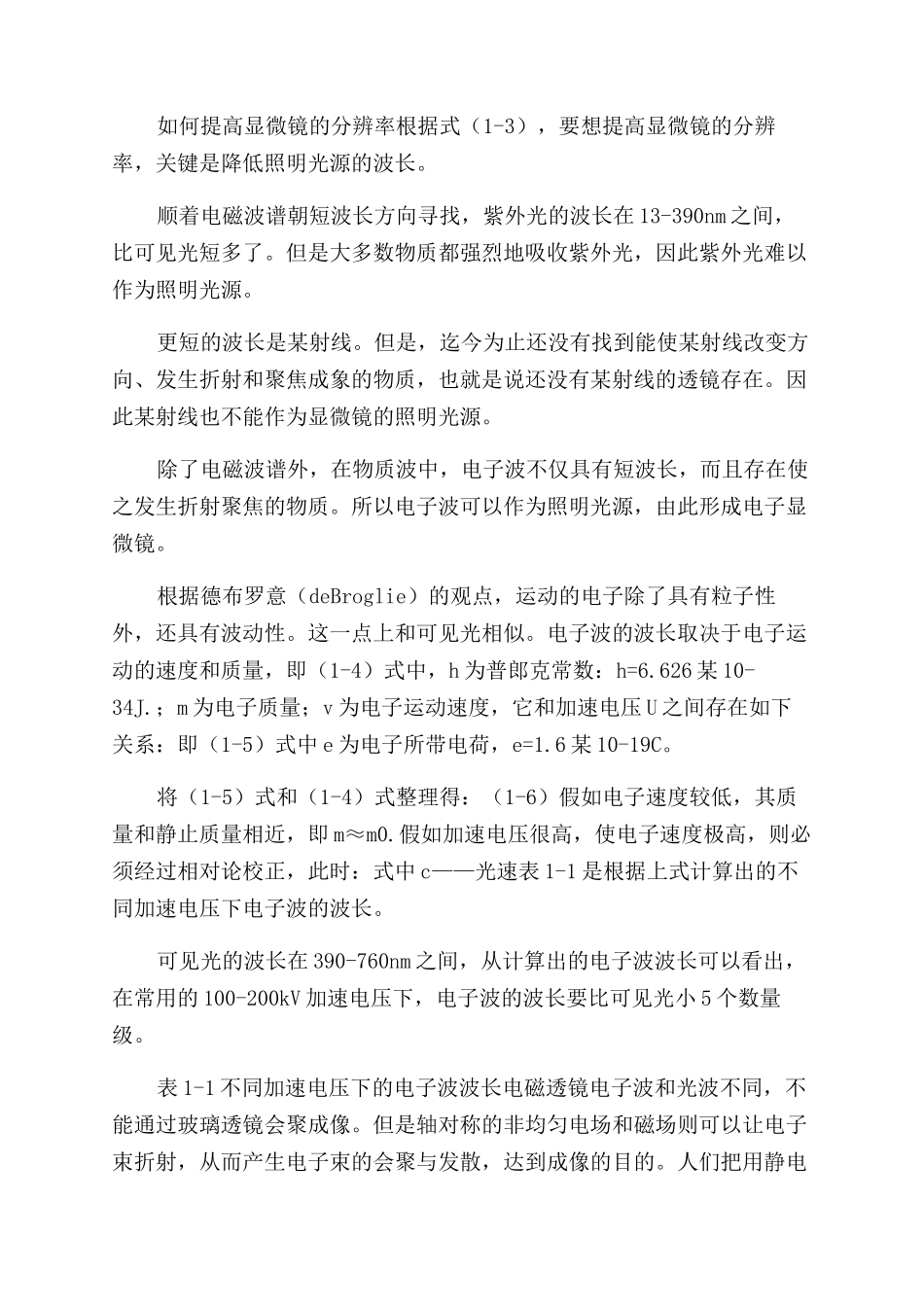 如何提高显微镜的分辨率根据式（1-3），要想提高显微镜的分辨率，关键是降低照明光源的波长。

顺着电磁波谱朝短波长方向寻找，紫外光的波长在13-390nm之间，比可见光短多了。但是大多数物质都强烈地吸收紫外光，因此紫外光难以作为照明光源。

更短的波长是某射线。但是，迄今为止还没有找到能使某射线改变方向、发生折射和聚焦成象的物质，也就是说还没有某射线的透镜存在。因此某射线也不能作为显微镜的照明光源。

除了电磁波谱外，在物质波中，电子波不仅具有短波长，而且存在使之发生折射聚焦的物质。所以电子波可以作为照明光源，由此形成电子显微镜。

根据德布罗意（deBroglie）的观点，运动的电子除了具有粒子性外，还具有波动性。这一点上和可见光相似。电子波的波长取决于电子运动的速度和质量，即（1-4）式中，h为普郎克常数：h=6.626某10-34J.；m为电子质量；v为电子运动速度，它和加速电压U之间存在如下关系：即（1-5）式中e为电子所带电荷，e=1.6某10-19C。

将（1-5）式和（1-4）式整理得：（1-6）假如电子速度较低，其质量和静止质量相近，即m≈m0.假如加速电压很高，使电子速度极高，则必须经过相对论校正，此时：式中c——光速表1-1是根据上式计算出的不同加速电压下电子波的波长。

可见光的波长在390-760nm之间，从计算出的电子波波长可以看出，在常用的100-200kV加速电压下，电子波的波长要比可见光小5个数量级。

表1-1不同加速电压下的电子波波长电磁透镜电子波和光波不同，不能通过玻璃透镜会聚成像。但是轴对称的非均匀电场和磁场则可以让电子束折射，从而产生电子束的会聚与发散，达到成像的目的。人们把用静电